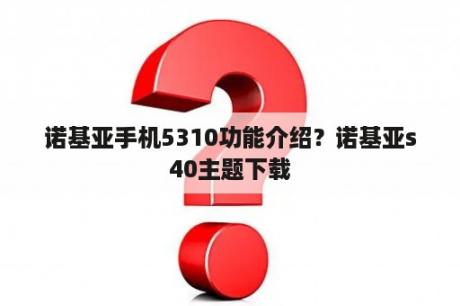 诺基亚手机5310功能介绍？诺基亚s40主题下载